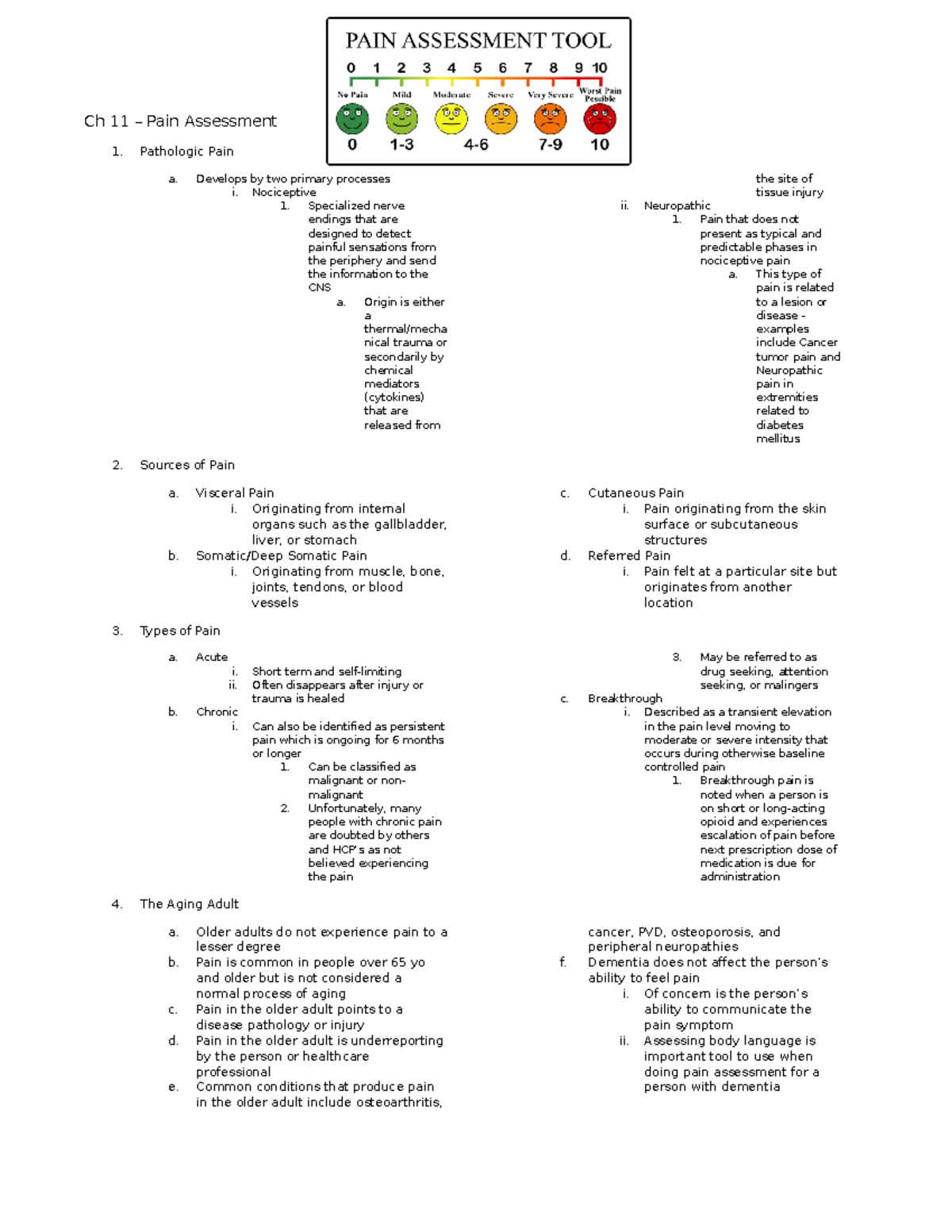 PAIN ASSESSMENT TOOL

0 1 2 3 4 5 6 7 8 9 10

No Pain Mild Moderate Severe Very Severe Worst Pain Possible

0 1-3 4-6 7-9 10

Ch 11 – Pain Assessment

1. Pathologic Pain

a. Develops by two primary processes
i. Nociceptive
1. Specialized nerve endings that are designed to detect painful sensations from the periphery and send the information to the CNS
a. Origin is either a thermal/mechanical trauma or secondarily by chemical mediators (cytokines) that are released from the site of tissue injury
ii. Neuropathic
1. Pain that does not present as typical and predictable phases in nociceptive pain
a. This type of pain is related to a lesion or disease - examples include Cancer tumor pain and Neuropathic pain in extremities related to diabetes mellitus

2. Sources of Pain

a. Visceral Pain
i. Originating from internal organs such as the gallbladder, liver, or stomach
b. Somatic/Deep Somatic Pain
i. Originating from muscle, bone, joints, tendons, or blood vessels
c. Cutaneous Pain
i. Pain originating from the skin surface or subcutaneous structures
d. Referred Pain
i. Pain felt at a particular site but originates from another location

3. Types of Pain

a. Acute
i. Short term and self-limiting
ii. Often disappears after injury or trauma is healed
b. Chronic
i. Can also be identified as persistent pain which is ongoing for 6 months or longer
1. Can be classified as malignant or non-malignant
2. Unfortunately, many people with chronic pain are doubted by others and HCP's as not believed experiencing the pain
3. May be referred to as drug seeking, attention seeking, or malingers
c. Breakthrough
i. Described as a transient elevation in the pain level moving to moderate or severe intensity that occurs during otherwise baseline controlled pain
1. Breakthrough pain is noted when a person is on short or long-acting opioid and experiences escalation of pain before next prescription dose of medication is due for administration

4. The Aging Adult

a. Older adults do not experience pain to a lesser degree
b. Pain is common in people over 65 yo and older but is not considered a normal process of aging
c. Pain in the older adult points to a disease pathology or injury
d. Pain in the older adult is underreporting by the person or healthcare professional
e. Common conditions that produce pain in the older adult include osteoarthritis, cancer, PVD, osteoporosis, and peripheral neuropathies
f. Dementia does not affect the person's ability to feel pain
i. Of concern is the person's ability to communicate the pain symptom
ii. Assessing body language is important tool to use when doing pain assessment for a person with dementia